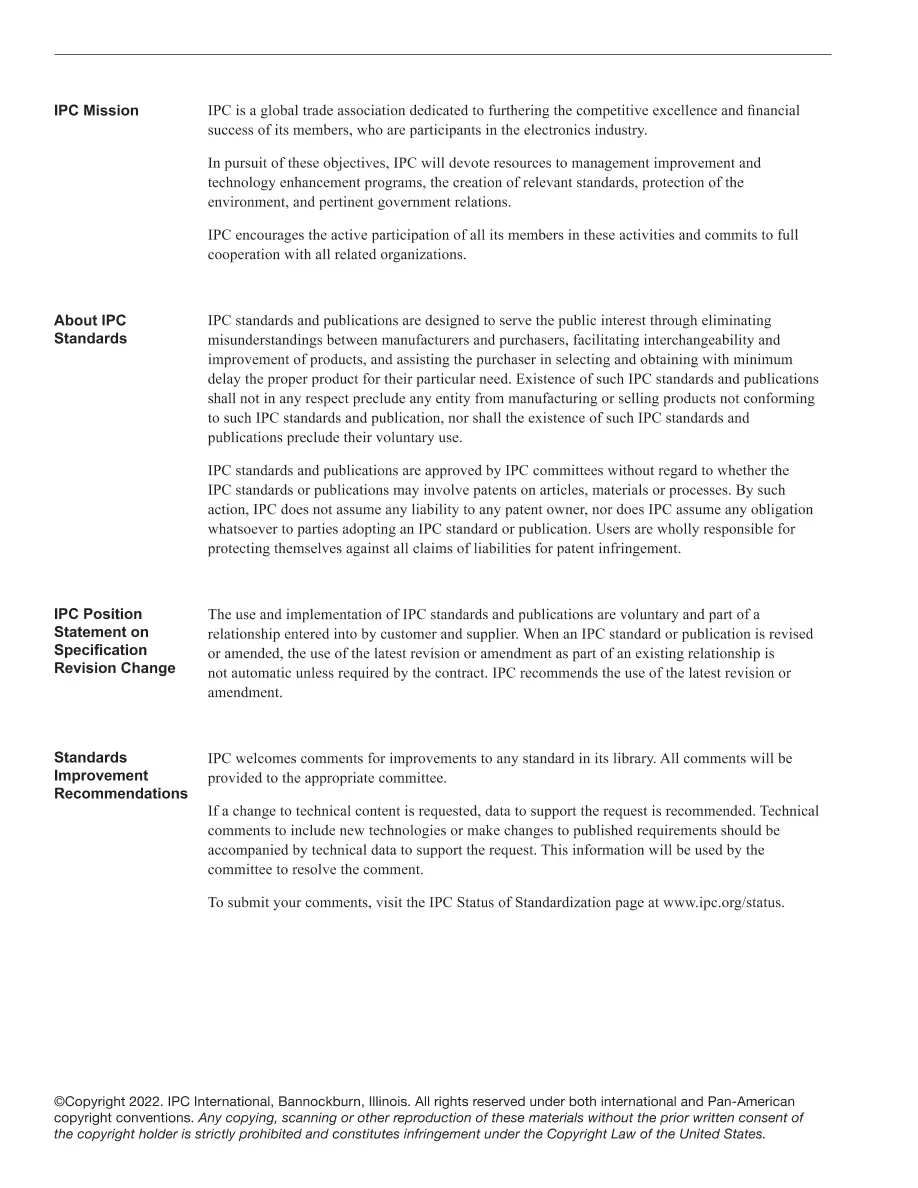 IPC Mission

IPC is a global trade association dedicated to furthering the competitive excellence and financial success of its members, who are participants in the electronics industry.

In pursuit of these objectives, IPC will devote resources to management improvement and technology enhancement programs, the creation of relevant standards, protection of the environment, and pertinent government relations.

IPC encourages the active participation of all its members in these activities and commits to full cooperation with all related organizations.

About IPC Standards

IPC standards and publications are designed to serve the public interest through eliminating misunderstandings between manufacturers and purchasers, facilitating interchangeability and improvement of products, and assisting the purchaser in selecting and obtaining with minimum delay the proper product for their particular need. Existence of such IPC standards and publications shall not in any respect preclude any entity from manufacturing or selling products not conforming to such IPC standards and publication, nor shall the existence of such IPC standards and publications preclude their voluntary use.

IPC standards and publications are approved by IPC committees without regard to whether the IPC standards or publications may involve patents on articles, materials or processes. By such action, IPC does not assume any liability to any patent owner, nor does IPC assume any obligation whatsoever to parties adopting an IPC standard or publication. Users are wholly responsible for protecting themselves against all claims of liabilities for patent infringement.

IPC Position Statement on Specification Revision Change

The use and implementation of IPC standards and publications are voluntary and part of a relationship entered into by customer and supplier. When an IPC standard or publication is revised or amended, the use of the latest revision or amendment as part of an existing relationship is not automatic unless required by the contract. IPC recommends the use of the latest revision or amendment.

Standards Improvement Recommendations

IPC welcomes comments for improvements to any standard in its library. All comments will be provided to the appropriate committee.

If a change to technical content is requested, data to support the request is recommended. Technical comments to include new technologies or make changes to published requirements should be accompanied by technical data to support the request. This information will be used by the committee to resolve the comment.

To submit your comments, visit the IPC Status of Standardization page at www.ipc.org/status.

©Copyright 2022. IPC International, Bannockburn, Illinois. All rights reserved under both international and Pan-American copyright conventions. Any copying, scanning or other reproduction of these materials without the prior written consent of the copyright holder is strictly prohibited and constitutes infringement under the Copyright Law of the United States.